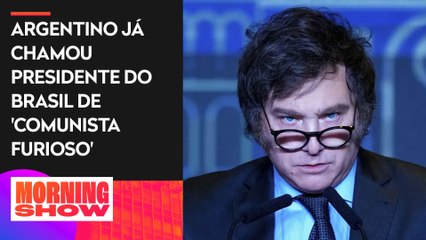 ARGENTINO JÁ CHAMOU PRESIDENTE DO BRASIL DE 'COMUNISTA FURIOSO'

MORNING SHOW